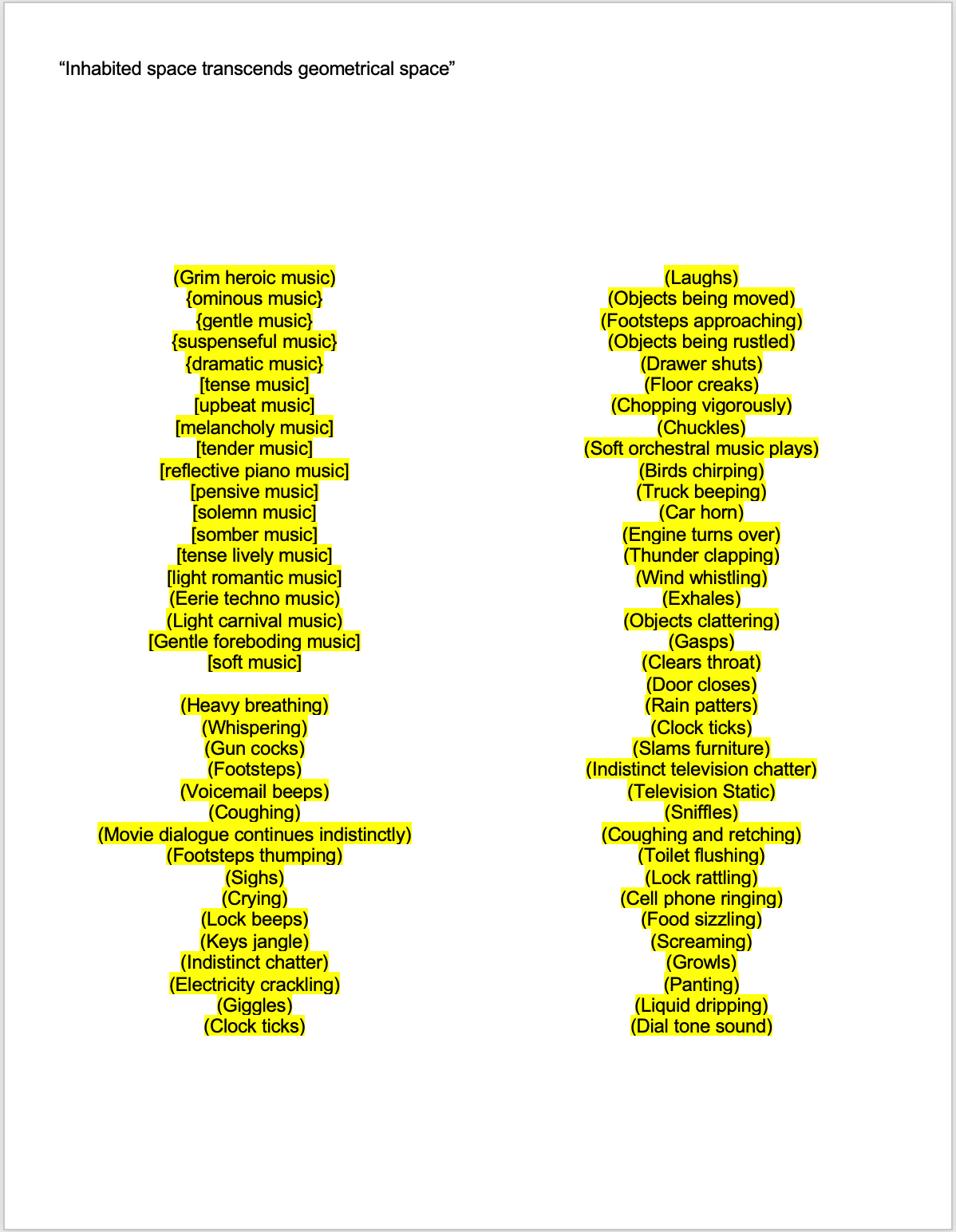 “Inhabited space transcends geometrical space”

(Grim heroic music)
{ominous music}
{gentle music}
{suspenseful music}
{dramatic music}
[tense music]
[upbeat music]
[melancholy music]
[tender music]
[reflective piano music]
[pensive music]
[solemn music]
[somber music]
[tense lively music]
[light romantic music]
(Eerie techno music)
(Light carnival music)
[Gentle foreboding music]
[soft music]

(Heavy breathing)
(Whispering)
(Gun cocks)
(Footsteps)
(Voicemail beeps)
(Coughing)
(Movie dialogue continues indistinctly)
(Footsteps thumping)
(Sighs)
(Crying)
(Lock beeps)
(Keys jangle)
(Indistinct chatter)
(Electricity crackling)
(Giggles)
(Clock ticks)

(Laughs)
(Objects being moved)
(Footsteps approaching)
(Objects being rustled)
(Drawer shuts)
(Floor creaks)
(Chopping vigorously)
(Chuckles)
(Soft orchestral music plays)
(Birds chirping)
(Truck beeping)
(Car horn)
(Engine turns over)
(Thunder clapping)
(Wind whistling)
(Exhales)
(Objects clattering)
(Gasps)
(Clears throat)
(Door closes)
(Rain patters)
(Clock ticks)
(Slams furniture)
(Indistinct television chatter)
(Television Static)
(Sniffles)
(Coughing and retching)
(Toilet flushing)
(Lock rattling)
(Cell phone ringing)
(Food sizzling)
(Screaming)
(Growls)
(Panting)
(Liquid dripping)
(Dial tone sound)